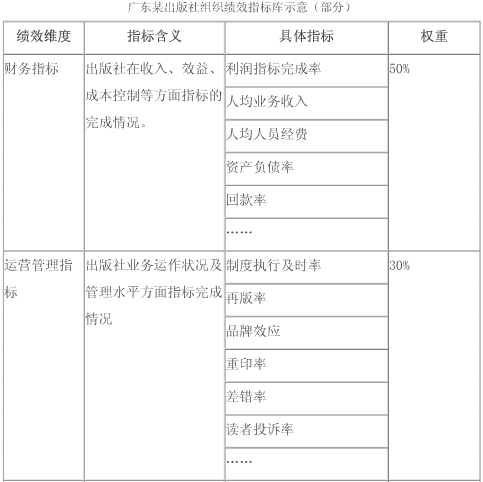 广东某出版社组织绩效指标库示意（部分）

| 绩效维度 | 指标含义 | 具体指标 | 权重 |
|---|---|---|---|
| 财务指标 | 出版社在收入、效益、成本控制等方面指标的完成情况。 | 利润指标完成率 | 50% |
| | | 人均业务收入 | |
| | | 人均人员经费 | |
| | | 资产负债率 | |
| | | 回款率 | |
| | | …… | |
| 运营管理指标 | 出版社业务运作状况及管理水平方面指标完成情况 | 制度执行及时率 | 30% |
| | | 再版率 | |
| | | 品牌效应 | |
| | | 重印率 | |
| | | 差错率 | |
| | | 读者投诉率 | |
| | | …… | |